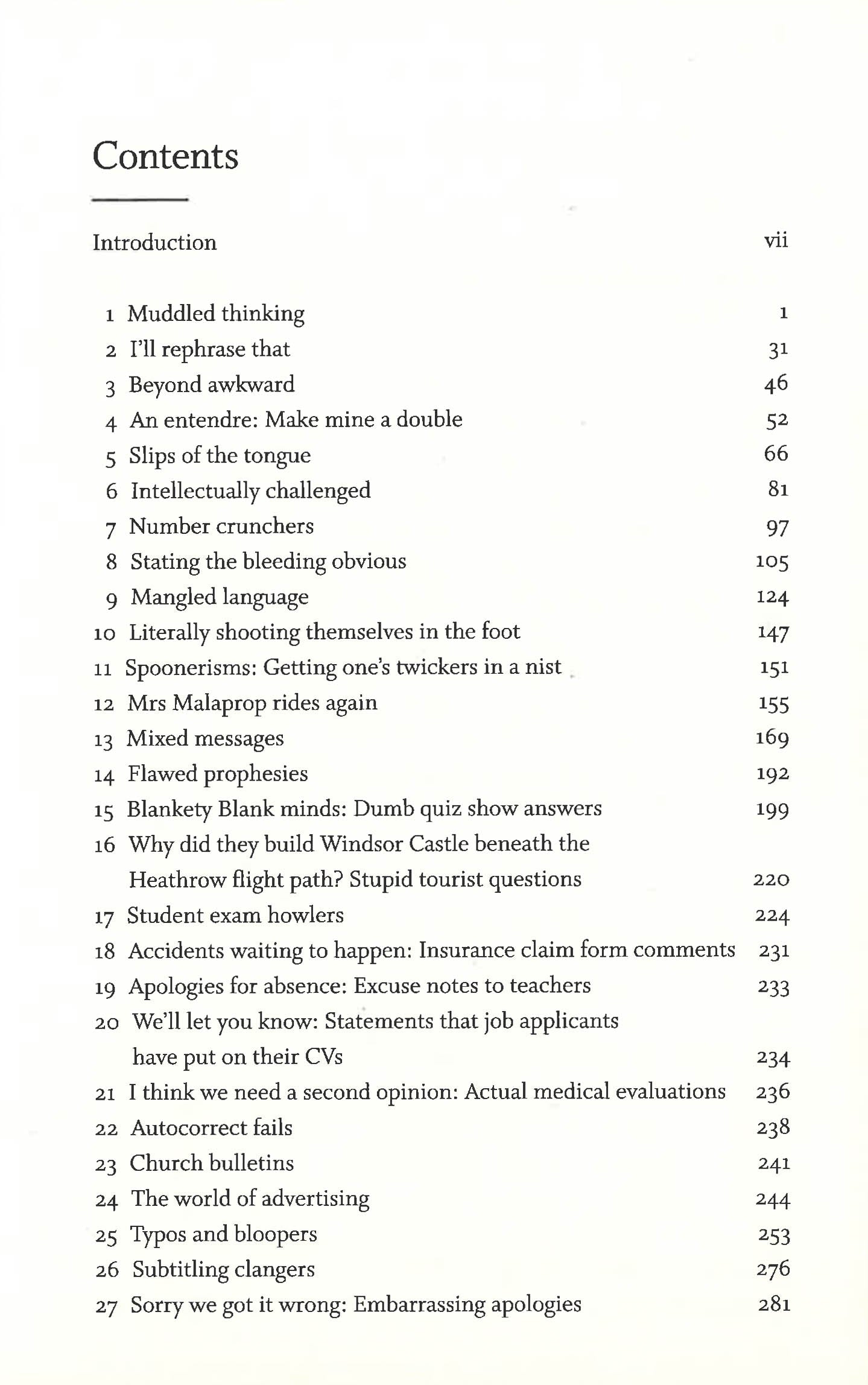 Contents

Introduction vii

1 Muddled thinking 1
2 I'll rephrase that 31
3 Beyond awkward 46
4 An entendre: Make mine a double 52
5 Slips of the tongue 66
6 Intellectually challenged 81
7 Number crunchers 97
8 Stating the bleeding obvious 105
9 Mangled language 124
10 Literally shooting themselves in the foot 147
11 Spoonerisms: Getting one's twickers in a nist 151
12 Mrs Malaprop rides again 155
13 Mixed messages 169
14 Flawed prophesies 192
15 Blankety Blank minds: Dumb quiz show answers 199
16 Why did they build Windsor Castle beneath the Heathrow flight path? Stupid tourist questions 220
17 Student exam howlers 224
18 Accidents waiting to happen: Insurance claim form comments 231
19 Apologies for absence: Excuse notes to teachers 233
20 We'll let you know: Statements that job applicants have put on their CVs 234
21 I think we need a second opinion: Actual medical evaluations 236
22 Autocorrect fails 238
23 Church bulletins 241
24 The world of advertising 244
25 Typos and bloopers 253
26 Subtitling clangers 276
27 Sorry we got it wrong: Embarrassing apologies 281